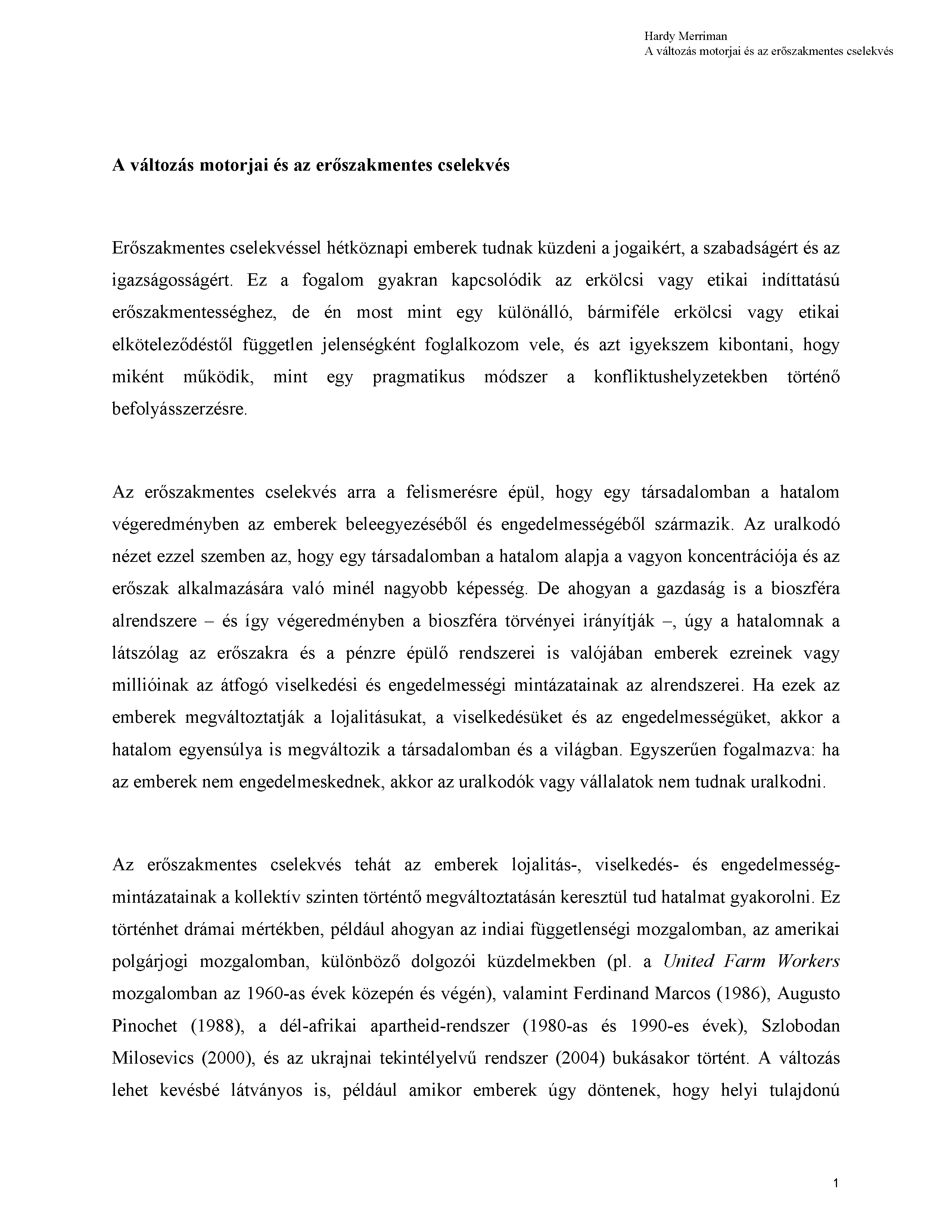 Hardy Merriman
A változás motorjai és az erőszakmentes cselekvés

A változás motorjai és az erőszakmentes cselekvés

Erőszakmentes cselekvéssel hétköznapi emberek tudnak küzdeni a jogaikért, a szabadságért és az igazságosságért. Ez a fogalom gyakran kapcsolódik az erkölcsi vagy etikai indíttatású erőszakmentességhez, de én most mint egy különálló, bármiféle erkölcsi vagy etikai elköteleződéstől független jelenségként foglalkozom vele, és azt igyekszem kibontani, hogy miként működik, mint egy pragmatikus módszer a konfliktushelyzetekben történő befolyásszerzésre.

Az erőszakmentes cselekvés arra a felismerésre épül, hogy egy társadalomban a hatalom végeredményben az emberek beleegyezéséből és engedelmességéből származik. Az uralkodó nézet ezzel szemben az, hogy egy társadalomban a hatalom alapja a vagyon koncentrációja és az erőszak alkalmazására való minél nagyobb képesség. De ahogyan a gazdaság is a bioszféra alrendszere – és így végeredményben a bioszféra törvényei irányítják –, úgy a hatalomnak a látszólag az erőszakra és a pénzre épülő rendszerei is valójában emberek ezreinek vagy millióinak az átfogó viselkedési és engedelmességi mintázatainak az alrendszerei. Ha ezek az emberek megváltoztatják a lojalitásukat, a viselkedésüket és az engedelmességüket, akkor a hatalom egyensúlya is megváltozik a társadalomban és a világban. Egyszerűen fogalmazva: ha az emberek nem engedelmeskednek, akkor az uralkodók vagy vállalatok nem tudnak uralkodni.

Az erőszakmentes cselekvés tehát az emberek lojalitás-, viselkedés- és engedelmesség-mintázatainak a kollektív szinten történtő megváltoztatásán keresztül tud hatalmat gyakorolni. Ez történhet drámai mértékben, például ahogyan az indiai függetlenségi mozgalomban, az amerikai polgárjogi mozgalomban, különböző dolgozói küzdelmekben (pl. a United Farm Workers mozgalomban az 1960-as évek közepén és végén), valamint Ferdinand Marcos (1986), Augusto Pinochet (1988), a dél-afrikai apartheid-rendszer (1980-as és 1990-es évek), Szlobodan Milosevics (2000), és az ukrajnai tekintélyelvű rendszer (2004) bukásakor történt. A változás lehet kevésbé látványos is, például amikor emberek úgy döntenek, hogy helyi tulajdonú

1